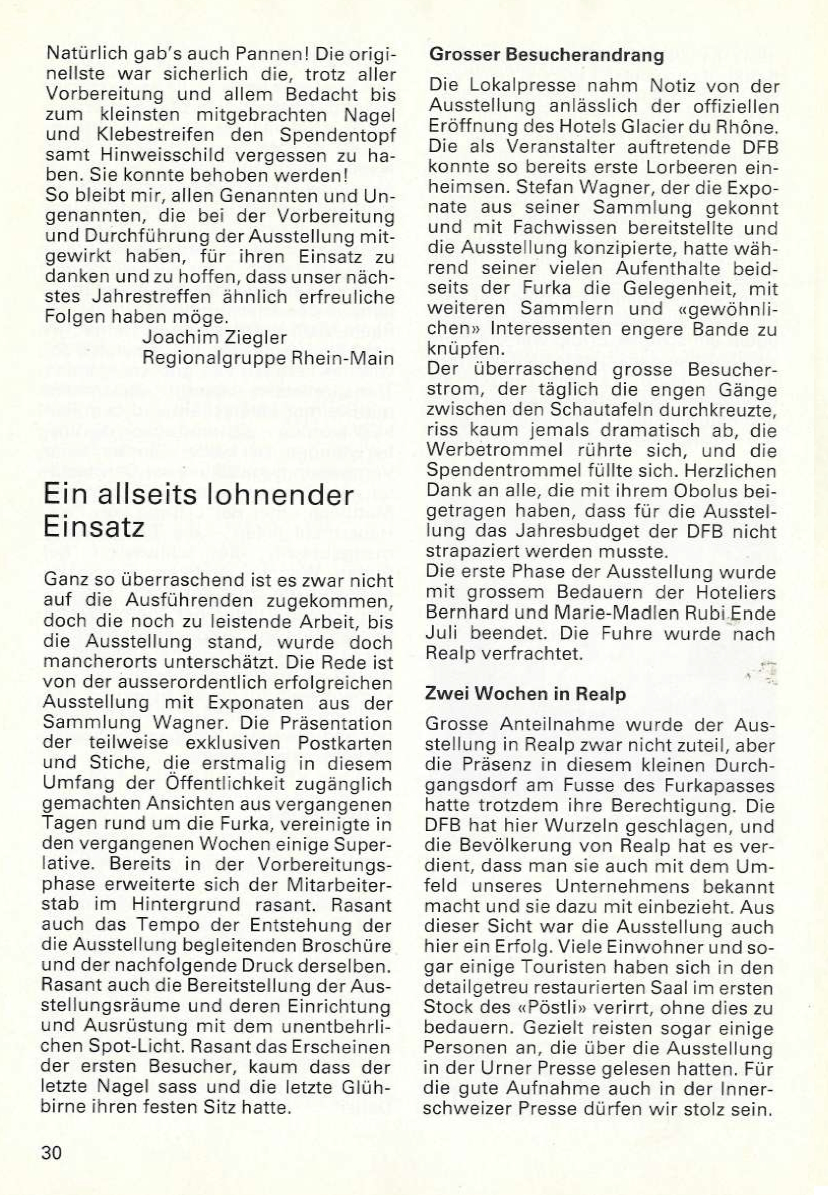 Natürlich gab's auch Pannen! Die originellste war sicherlich die, trotz aller Vorbereitung und allem Bedacht bis zum kleinsten mitgebrachten Nagel und Klebestreifen den Spendentopf samt Hinweisschild vergessen zu haben. Sie konnte behoben werden!
So bleibt mir, allen Genannten und Ungenannten, die bei der Vorbereitung und Durchführung der Ausstellung mitgewirkt haben, für ihren Einsatz zu danken und zu hoffen, dass unser nächstes Jahrestreffen ähnlich erfreuliche Folgen haben möge.
Joachim Ziegler
Regionalgruppe Rhein-Main

Ein allseits lohnender Einsatz

Ganz so überraschend ist es zwar nicht auf die Ausführenden zugekommen, doch die noch zu leistende Arbeit, bis die Ausstellung stand, wurde doch mancherorts unterschätzt. Die Rede ist von der ausserordentlich erfolgreichen Ausstellung mit Exponaten aus der Sammlung Wagner. Die Präsentation der teilweise exklusiven Postkarten und Stiche, die erstmalig in diesem Umfang der Öffentlichkeit zugänglich gemachten Ansichten aus vergangenen Tagen rund um die Furka, vereinigte in den vergangenen Wochen einige Superlative. Bereits in der Vorbereitungsphase erweiterte sich der Mitarbeiterstab im Hintergrund rasant. Rasant auch das Tempo der Entstehung der die Ausstellung begleitenden Broschüre und der nachfolgende Druck derselben. Rasant auch die Bereitstellung der Ausstellungsräume und deren Einrichtung und Ausrüstung mit dem unentbehrlichen Spot-Licht. Rasant das Erscheinen der ersten Besucher, kaum dass der letzte Nagel sass und die letzte Glühbirne ihren festen Sitz hatte.

Grosser Besucherandrang

Die Lokalpresse nahm Notiz von der Ausstellung anlässlich der offiziellen Eröffnung des Hotels Glacier du Rhône. Die als Veranstalter auftretende DFB konnte so bereits erste Lorbeeren einheimsen. Stefan Wagner, der die Exponate aus seiner Sammlung gekonnt und mit Fachwissen bereitstellte und die Ausstellung konzipierte, hatte während seiner vielen Aufenthalte beidseits der Furka die Gelegenheit, mit weiteren Sammlern und «gewöhnlichen» Interessenten engere Bande zu knüpfen.
Der überraschend grosse Besucherstrom, der täglich die engen Gänge zwischen den Schautafeln durchkreuzte, riss kaum jemals dramatisch ab, die Werbetrommel rührte sich, und die Spendentrommel füllte sich. Herzlichen Dank an alle, die mit ihrem Obolus beigetragen haben, dass für die Ausstellung das Jahresbudget der DFB nicht strapaziert werden musste.
Die erste Phase der Ausstellung wurde mit grossem Bedauern der Hoteliers Bernhard und Marie-Madlen Rubi Ende Juli beendet. Die Fuhre wurde nach Realp verfrachtet.

Zwei Wochen in Realp

Grosse Anteilnahme wurde der Ausstellung in Realp zwar nicht zuteil, aber die Präsenz in diesem kleinen Durchgangsdorf am Fusse des Furkapasses hatte trotzdem ihre Berechtigung. Die DFB hat hier Wurzeln geschlagen, und die Bevölkerung von Realp hat es verdient, dass man sie auch mit dem Umfeld unseres Unternehmens bekannt macht und sie dazu mit einbezieht. Aus dieser Sicht war die Ausstellung auch hier ein Erfolg. Viele Einwohner und sogar einige Touristen haben sich in den detailgetreu restaurierten Saal im ersten Stock des «Pöstli» verirrt, ohne dies zu bedauern. Gezielt reisten sogar einige Personen an, die über die Ausstellung in der Urner Presse gelesen hatten. Für die gute Aufnahme auch in der Innerschweizer Presse dürfen wir stolz sein.

30